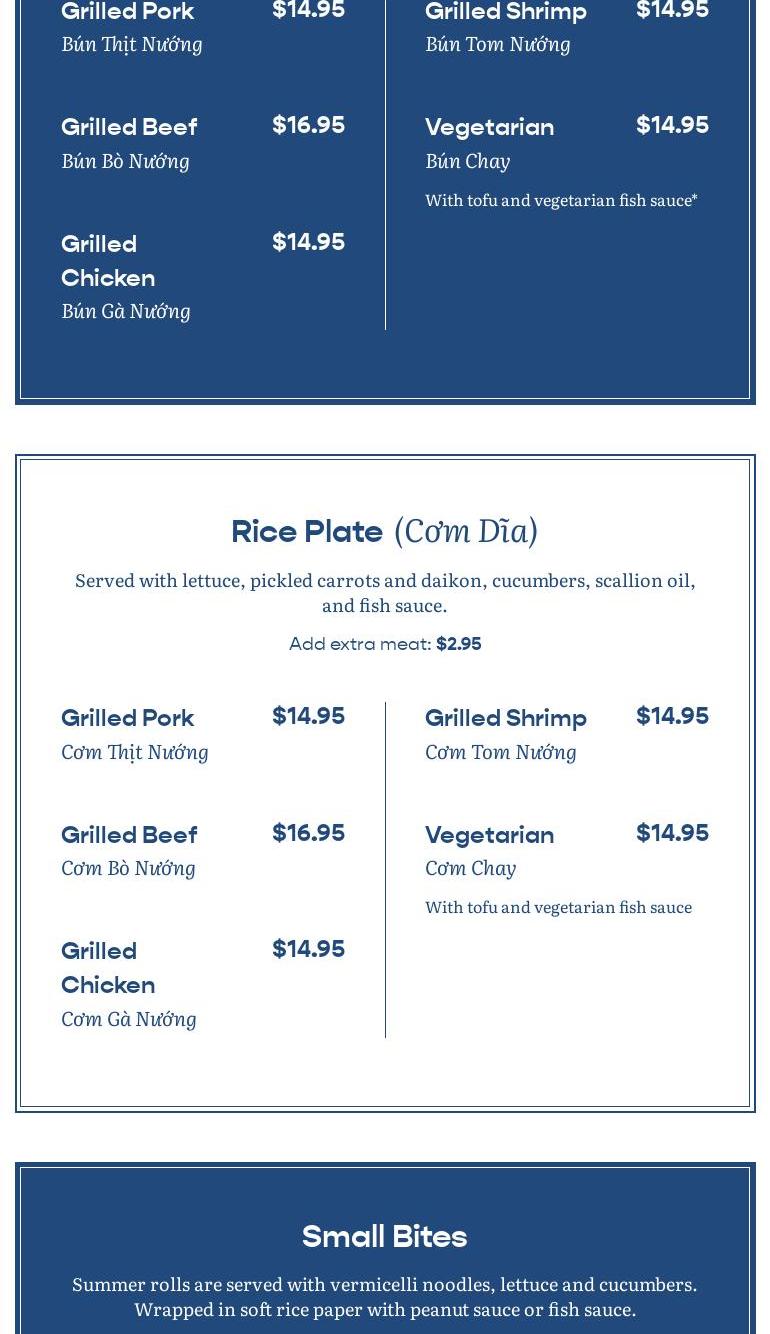 Grilled Pork $14.95
Bún Thịt Nướng

Grilled Beef $16.95
Bún Bò Nướng

Grilled Chicken $14.95
Bún Gà Nướng

Grilled Shrimp $14.95
Bún Tom Nướng

Vegetarian $14.95
Bún Chay

With tofu and vegetarian fish sauce*

Rice Plate (Cơm Dĩa)

Served with lettuce, pickled carrots and daikon, cucumbers, scallion oil, and fish sauce.

Add extra meat: $2.95

Grilled Pork $14.95
Cơm Thịt Nướng

Grilled Beef $16.95
Cơm Bò Nướng

Grilled Chicken $14.95
Cơm Gà Nướng

Grilled Shrimp $14.95
Cơm Tom Nướng

Vegetarian $14.95
Cơm Chay

With tofu and vegetarian fish sauce

Small Bites

Summer rolls are served with vermicelli noodles, lettuce and cucumbers. Wrapped in soft rice paper with peanut sauce or fish sauce.